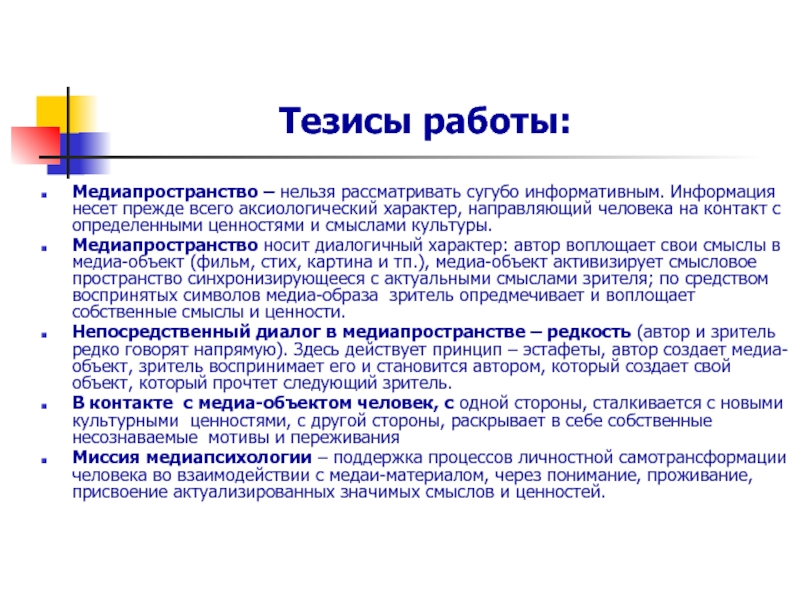 Тезисы работы:

Медиапространство – нельзя рассматривать сугубо информативным. Информация несет прежде всего аксиологический характер, направляющий человека на контакт с определенными ценностями и смыслами культуры.

Медиапространство носит диалогичный характер: автор воплощает свои смыслы в медиа-объект (фильм, стих, картина и тп.), медиа-объект активизирует смысловое пространство синхронизирующееся с актуальными смыслами зрителя; по средством воспринятых символов медиа-образа зритель опредмечивает и воплощает собственные смыслы и ценности.

Непосредственный диалог в медиапространстве – редкость (автор и зритель редко говорят напрямую). Здесь действует принцип – эстафеты, автор создает медиа-объект, зритель воспринимает его и становится автором, который создает свой объект, который прочтет следующий зритель.

В контакте с медиа-объектом человек, с одной стороны, сталкивается с новыми культурными ценностями, с другой стороны, раскрывает в себе собственные несознаваемые мотивы и переживания

Миссия медиапсихологии – поддержка процессов личностной самотрансформации человека во взаимодействии с медаи-материалом, через понимание, проживание, присвоение актуализированных значимых смыслов и ценностей.